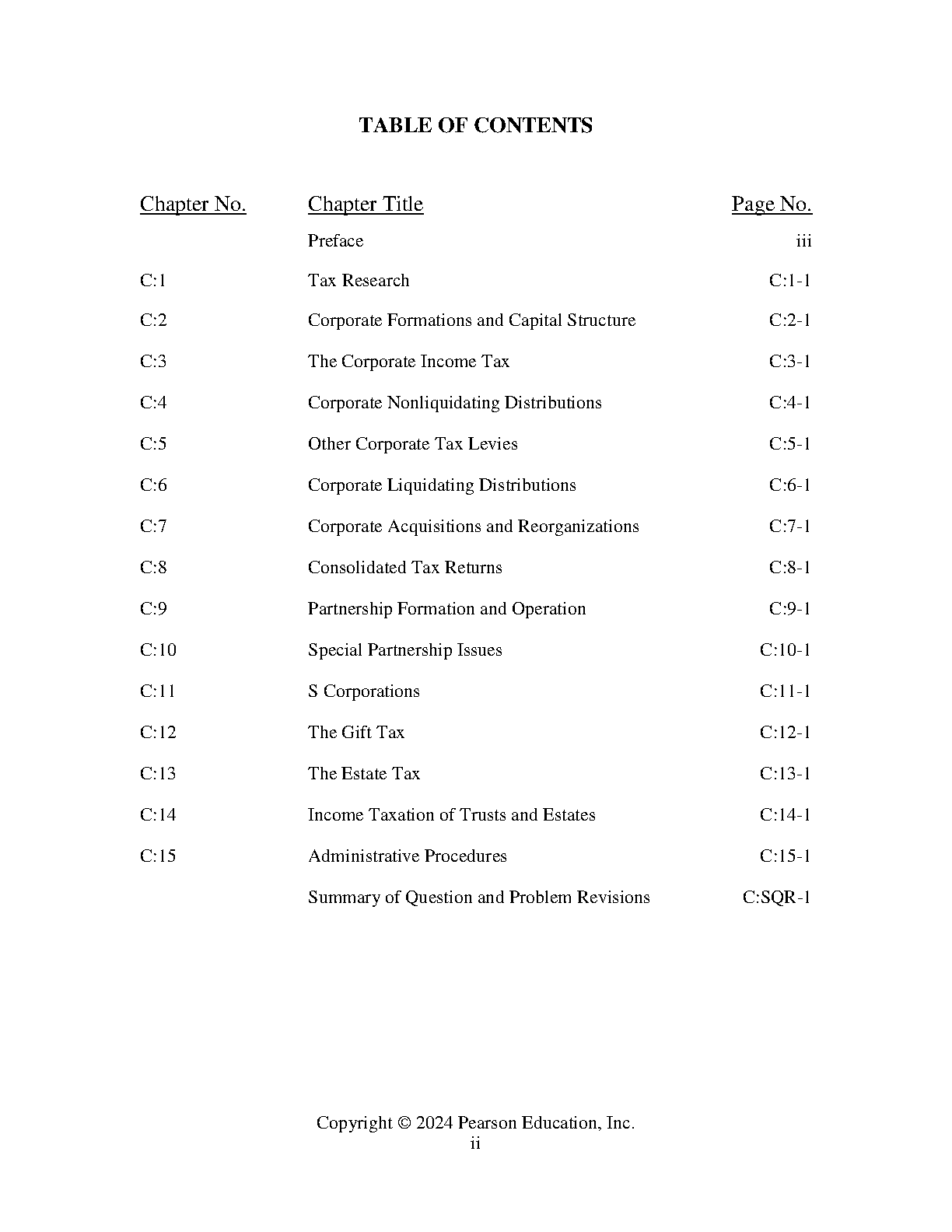 TABLE OF CONTENTS

| Chapter No. | Chapter Title | Page No. |
|---|---|---|
| | Preface | iii |
| C:1 | Tax Research | C:1-1 |
| C:2 | Corporate Formations and Capital Structure | C:2-1 |
| C:3 | The Corporate Income Tax | C:3-1 |
| C:4 | Corporate Nonliquidating Distributions | C:4-1 |
| C:5 | Other Corporate Tax Levies | C:5-1 |
| C:6 | Corporate Liquidating Distributions | C:6-1 |
| C:7 | Corporate Acquisitions and Reorganizations | C:7-1 |
| C:8 | Consolidated Tax Returns | C:8-1 |
| C:9 | Partnership Formation and Operation | C:9-1 |
| C:10 | Special Partnership Issues | C:10-1 |
| C:11 | S Corporations | C:11-1 |
| C:12 | The Gift Tax | C:12-1 |
| C:13 | The Estate Tax | C:13-1 |
| C:14 | Income Taxation of Trusts and Estates | C:14-1 |
| C:15 | Administrative Procedures | C:15-1 |
| | Summary of Question and Problem Revisions | C:SQR-1 |

Copyright © 2024 Pearson Education, Inc.
ii